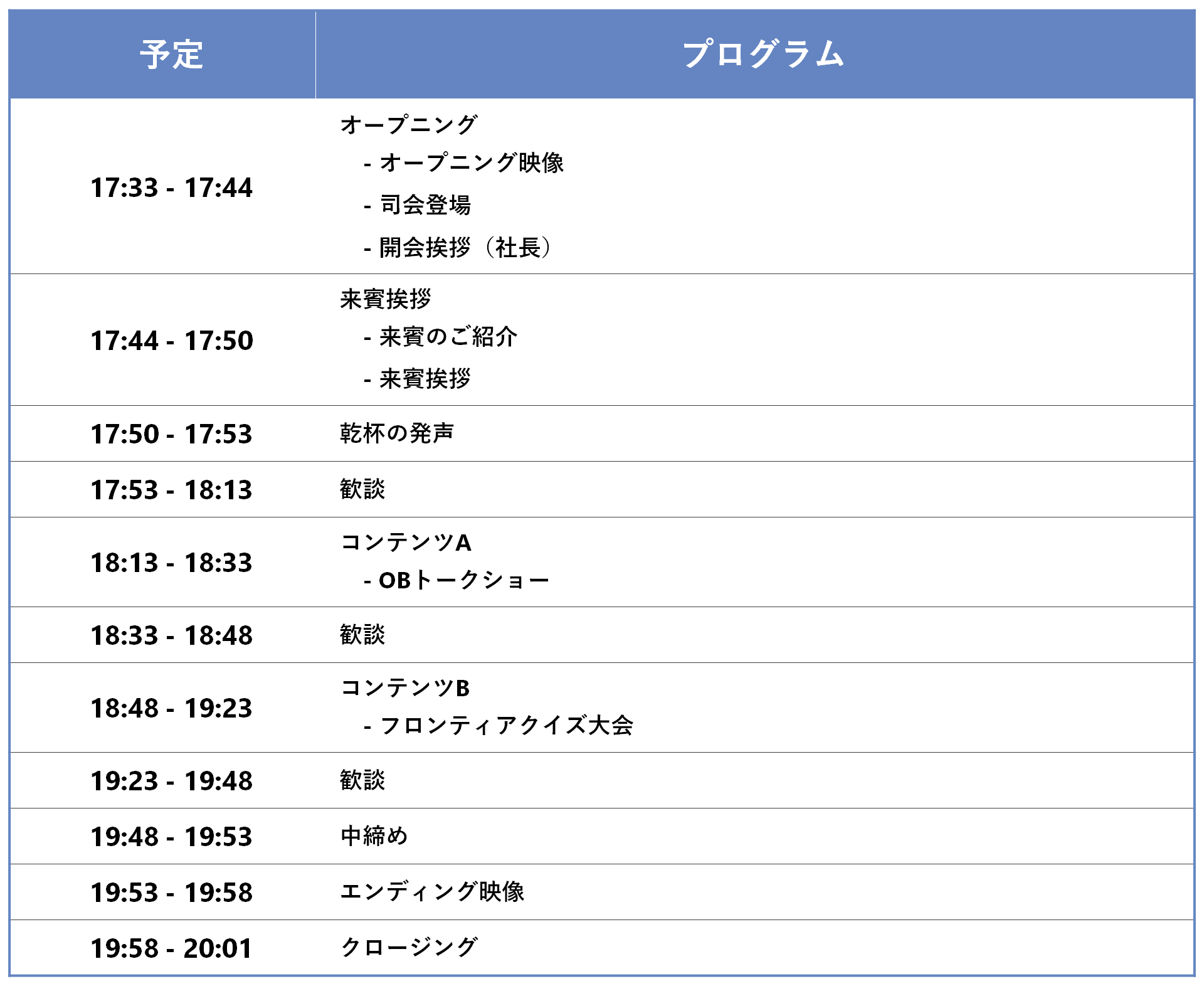 | 予定 | プログラム |
|---|---|
| 17:33 - 17:44 | オープニング<br>- オープニング映像<br>- 司会登場<br>- 開会挨拶（社長） |
| 17:44 - 17:50 | 来賓挨拶<br>- 来賓のご紹介<br>- 来賓挨拶 |
| 17:50 - 17:53 | 乾杯の発声 |
| 17:53 - 18:13 | 歓談 |
| 18:13 - 18:33 | コンテンツA<br>- OBトークショー |
| 18:33 - 18:48 | 歓談 |
| 18:48 - 19:23 | コンテンツB<br>- フロンティアクイズ大会 |
| 19:23 - 19:48 | 歓談 |
| 19:48 - 19:53 | 中締め |
| 19:53 - 19:58 | エンディング映像 |
| 19:58 - 20:01 | クロージング |